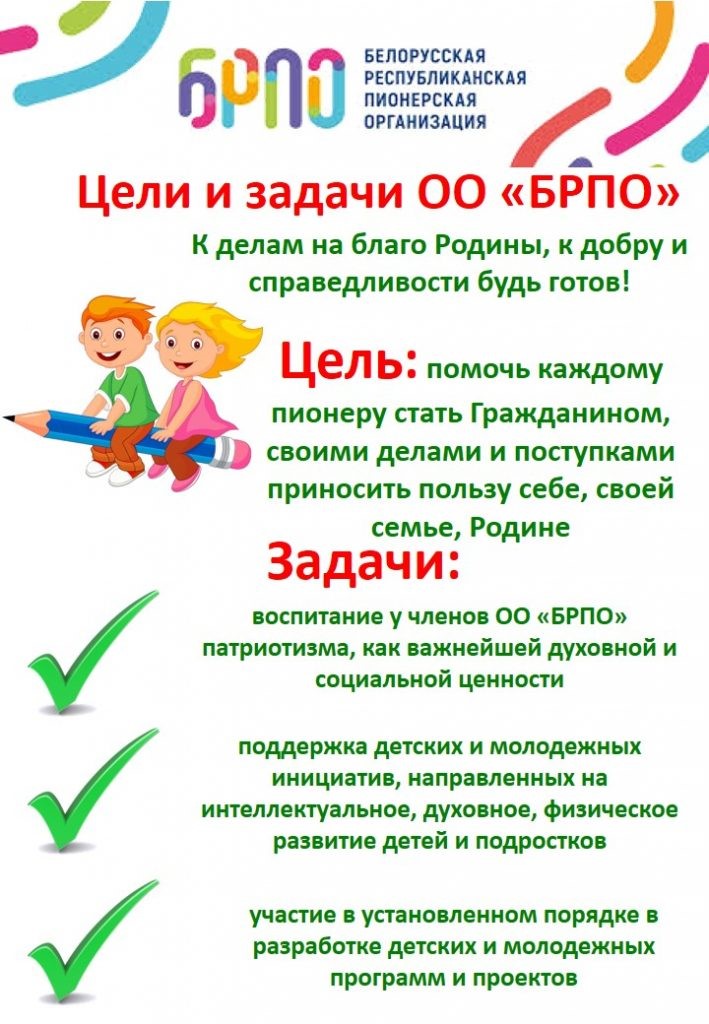 БРПО
БЕЛОРУССКАЯ РЕСПУБЛИКАНСКАЯ ПИОНЕРСКАЯ ОРГАНИЗАЦИЯ

Цели и задачи ОО «БРПО»

К делам на благо Родины, к добру и справедливости будь готов!

Цель: помочь каждому пионеру стать Гражданином, своими делами и поступками приносить пользу себе, своей семье, Родине

Задачи:

воспитание у членов ОО «БРПО» патриотизма, как важнейшей духовной и социальной ценности

поддержка детских и молодежных инициатив, направленных на интеллектуальное, духовное, физическое развитие детей и подростков

участие в установленном порядке в разработке детских и молодежных программ и проектов